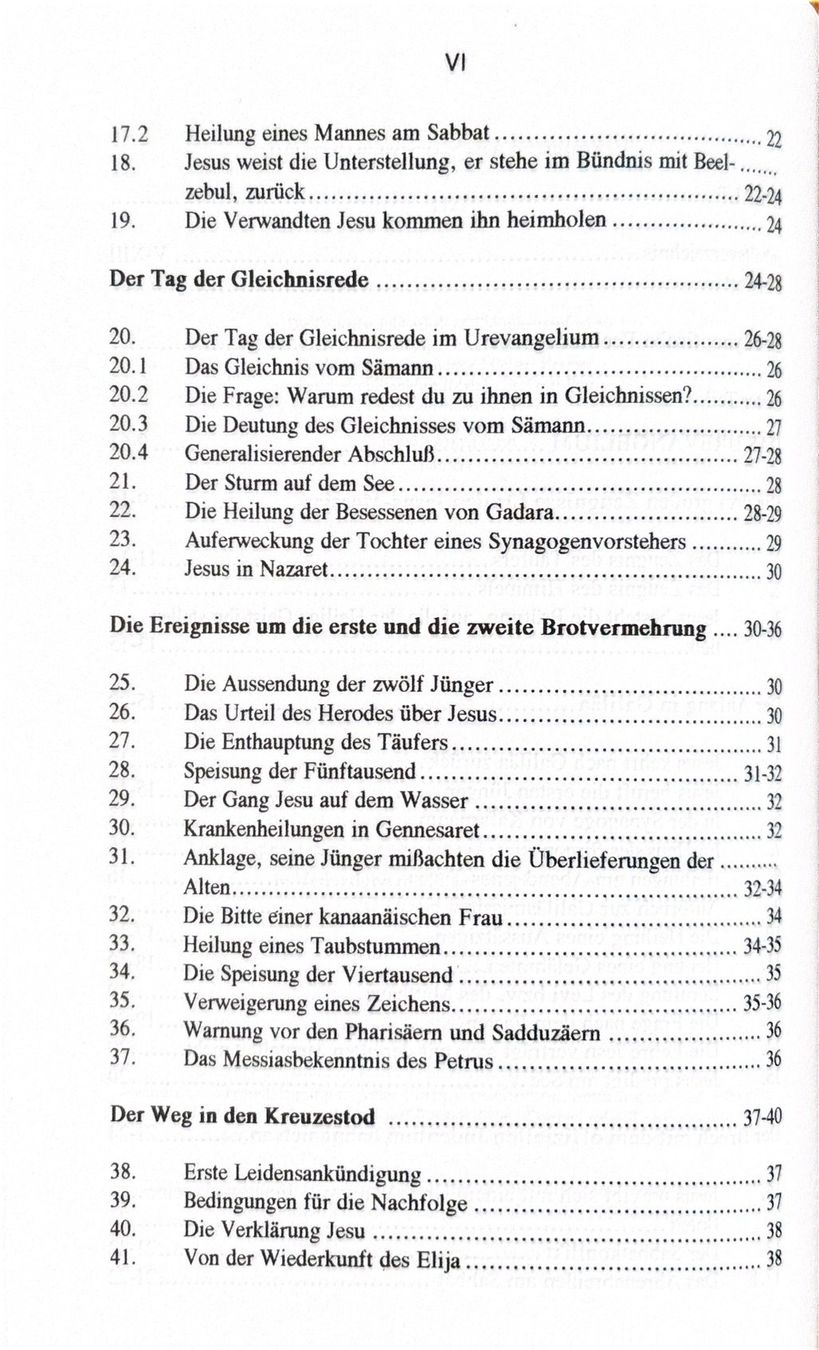 VI

17.2 Heilung eines Mannes am Sabbat 22
18. Jesus weist die Unterstellung, er stehe im Bündnis mit Beelzebul, zurück 22-24
19. Die Verwandten Jesu kommen ihn heimholen 24

Der Tag der Gleichnisrede 24-28

20. Der Tag der Gleichnisrede im Urevangelium 26-28
20.1 Das Gleichnis vom Sämann 26
20.2 Die Frage: Warum redest du zu ihnen in Gleichnissen? 26
20.3 Die Deutung des Gleichnisses vom Sämann 27
20.4 Generalisierender Abschluß 27-28
21. Der Sturm auf dem See 28
22. Die Heilung der Besessenen von Gadara 28-29
23. Auferweckung der Tochter eines Synagogenvorstehers 29
24. Jesus in Nazaret 30

Die Ereignisse um die erste und die zweite Brotvermehrung 30-36

25. Die Aussendung der zwölf Jünger 30
26. Das Urteil des Herodes über Jesus 30
27. Die Enthauptung des Täufers 31
28. Speisung der Fünftausend 31-32
29. Der Gang Jesu auf dem Wasser 32
30. Krankenheilungen in Gennesaret 32
31. Anklage, seine Jünger mißachten die Überlieferungen der Alten 32-34
32. Die Bitte einer kanaanäischen Frau 34
33. Heilung eines Taubstummen 34-35
34. Die Speisung der Viertausend 35
35. Verweigerung eines Zeichens 35-36
36. Warnung vor den Pharisäern und Sadduzäern 36
37. Das Messiasbekenntnis des Petrus 36

Der Weg in den Kreuzestod 37-40

38. Erste Leidensankündigung 37
39. Bedingungen für die Nachfolge 37
40. Die Verklärung Jesu 38
41. Von der Wiederkunft des Elija 38